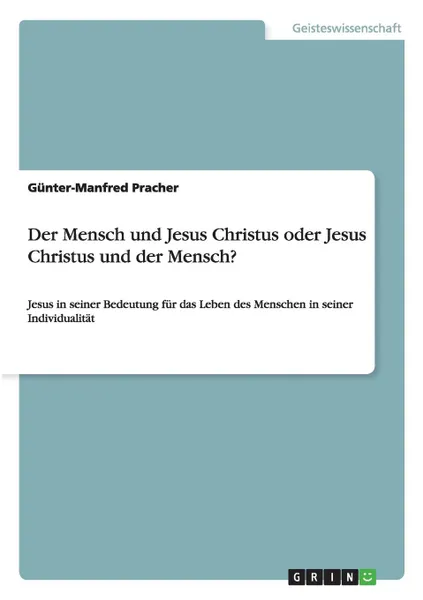 Geisteswissenschaft

Günter-Manfred Pracher

Der Mensch und Jesus Christus oder Jesus Christus und der Mensch?

Jesus in seiner Bedeutung für das Leben des Menschen in seiner Individualität

GRIN